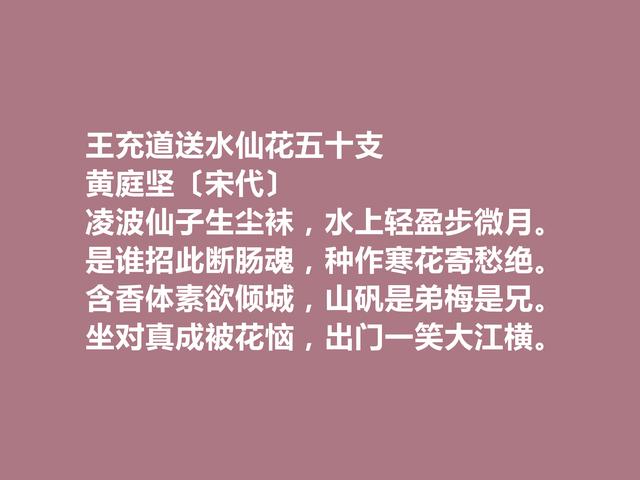 王充道送水仙花五十支
黄庭坚〔宋代〕
凌波仙子生尘袜，水上轻盈步微月。
是谁招此断肠魂，种作寒花寄愁绝。
含香体素欲倾城，山矾是弟梅是兄。
坐对真成被花恼，出门一笑大江横。